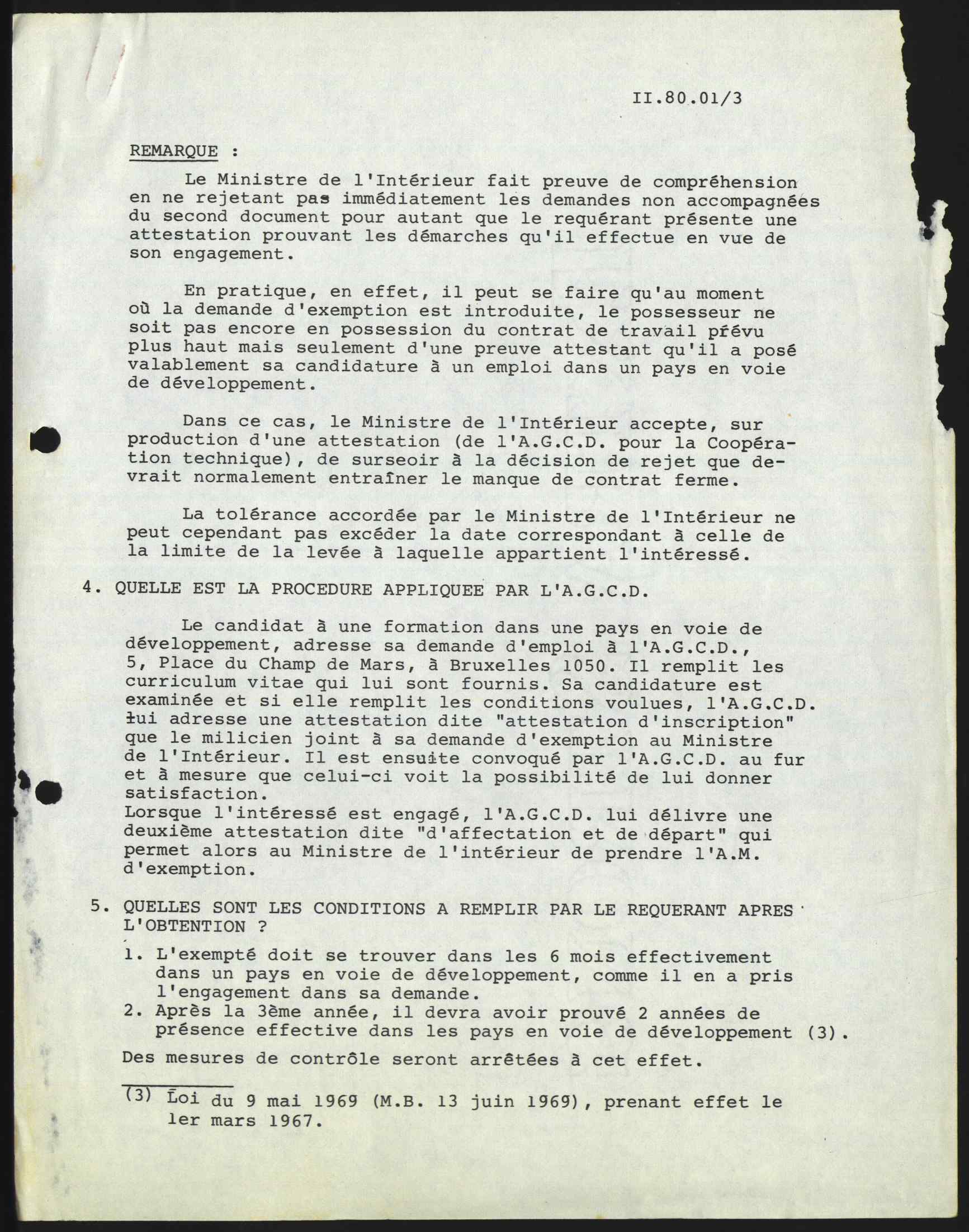 II.80.01/3

REMARQUE :

Le Ministre de l'Intérieur fait preuve de compréhension en ne rejetant pas immédiatement les demandes non accompagnées du second document pour autant que le requérant présente une attestation prouvant les démarches qu'il effectue en vue de son engagement.

En pratique, en effet, il peut se faire qu'au moment où la demande d'exemption est introduite, le possesseur ne soit pas encore en possession du contrat de travail prévu plus haut mais seulement d'une preuve attestant qu'il a posé valablement sa candidature à un emploi dans un pays en voie de développement.

Dans ce cas, le Ministre de l'Intérieur accepte, sur production d'une attestation (de l'A.G.C.D. pour la Coopération technique), de surseoir à la décision de rejet que devrait normalement entraîner le manque de contrat ferme.

La tolérance accordée par le Ministre de l'Intérieur ne peut cependant pas excéder la date correspondant à celle de la limite de la levée à laquelle appartient l'intéressé.

4. QUELLE EST LA PROCEDURE APPLIQUEE PAR L'A.G.C.D.

Le candidat à une formation dans une pays en voie de développement, adresse sa demande d'emploi à l'A.G.C.D., 5, Place du Champ de Mars, à Bruxelles 1050. Il remplit les curriculum vitae qui lui sont fournis. Sa candidature est examinée et si elle remplit les conditions voulues, l'A.G.C.D. lui adresse une attestation dite "attestation d'inscription" que le milicien joint à sa demande d'exemption au Ministre de l'Intérieur. Il est ensuite convoqué par l'A.G.C.D. au fur et à mesure que celui-ci voit la possibilité de lui donner satisfaction.
Lorsque l'intéressé est engagé, l'A.G.C.D. lui délivre une deuxième attestation dite "d'affectation et de départ" qui permet alors au Ministre de l'intérieur de prendre l'A.M. d'exemption.

5. QUELLES SONT LES CONDITIONS A REMPLIR PAR LE REQUERANT APRES L'OBTENTION ?

1. L'exempté doit se trouver dans les 6 mois effectivement dans un pays en voie de développement, comme il en a pris l'engagement dans sa demande.
2. Après la 3ème année, il devra avoir prouvé 2 années de présence effective dans les pays en voie de développement (3).

Des mesures de contrôle seront arrêtées à cet effet.

(3) Loi du 9 mai 1969 (M.B. 13 juin 1969), prenant effet le 1er mars 1967.